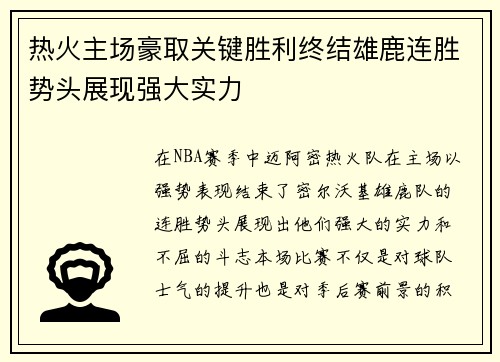 热火主场豪取关键胜利终结雄鹿连胜势头展现强大实力

在NBA赛季中迈阿密热火队在主场以强势表现结束了密尔沃基雄鹿队的连胜势头展现出他们强大的实力和不屈的斗志本场比赛不仅是对球队士气的提升也是对季后赛前景的积